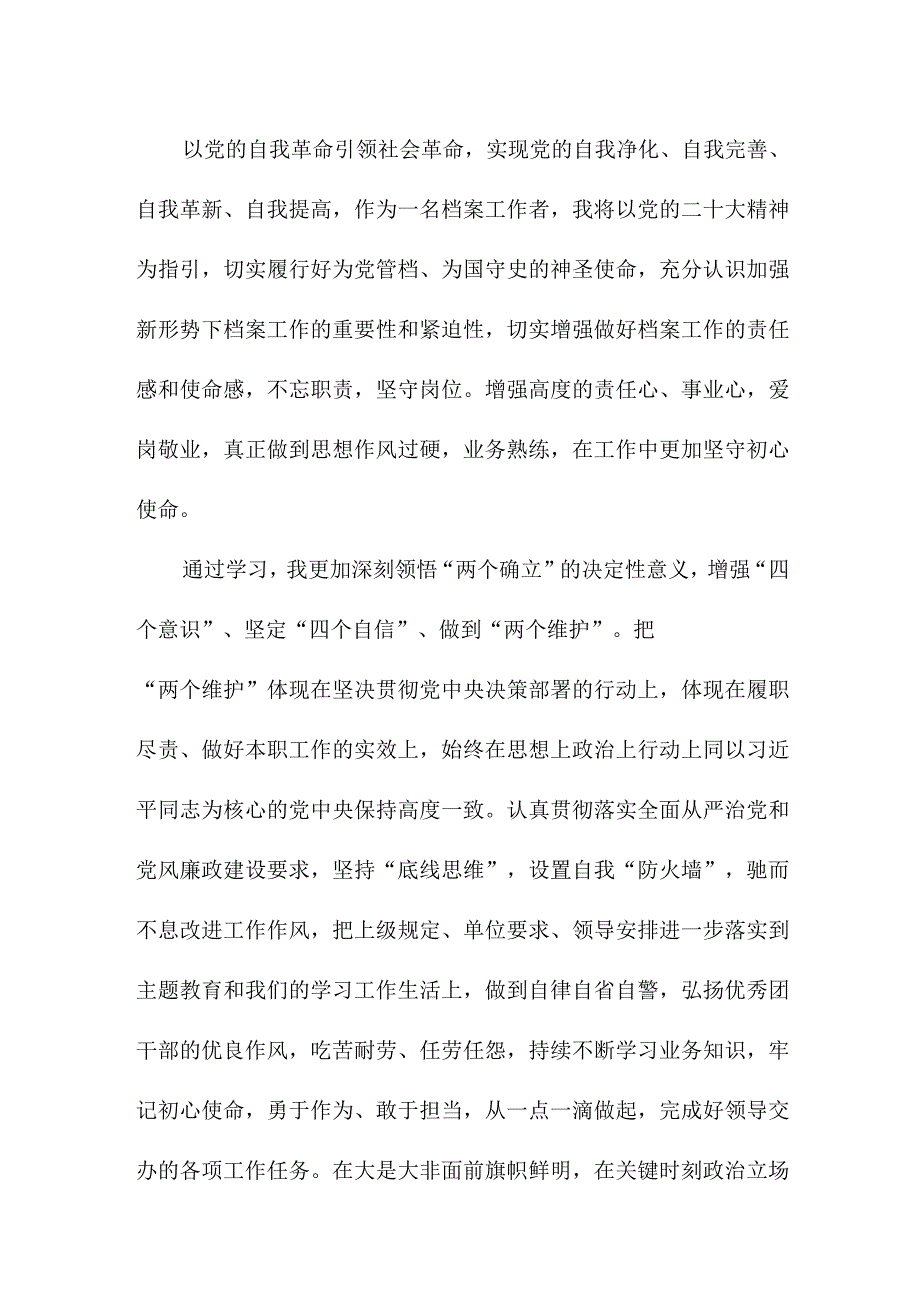 以党的自我革命引领社会革命，实现党的自我净化、自我完善、自我革新、自我提高，作为一名档案工作者，我将以党的二十大精神为指引，切实履行好为党管档、为国守史的神圣使命，充分认识加强新形势下档案工作的重要性和紧迫性，切实增强做好档案工作的责任感和使命感，不忘职责，坚守岗位。增强高度的责任心、事业心，爱岗敬业，真正做到思想作风过硬，业务熟练，在工作中更加坚守初心使命。

通过学习，我更加深刻领悟“两个确立”的决定性意义，增强“四个意识”、坚定“四个自信”、做到“两个维护”。把“两个维护”体现在坚决贯彻党中央决策部署的行动上，体现在履职尽责、做好本职工作的实效上，始终在思想上政治上行动上同以习近平同志为核心的党中央保持高度一致。认真贯彻落实全面从严治党和党风廉政建设要求，坚持“底线思维”，设置自我“防火墙”，驰而不息改进工作作风，把上级规定、单位要求、领导安排进一步落实到主题教育和我们的学习工作生活上，做到自律自省自警，弘扬优秀团干部的优良作风，吃苦耐劳、任劳任怨，持续不断学习业务知识，牢记初心使命，勇于作为、敢于担当，从一点一滴做起，完成好领导交办的各项工作任务。在大是大非面前旗帜鲜明，在关键时刻政治立场